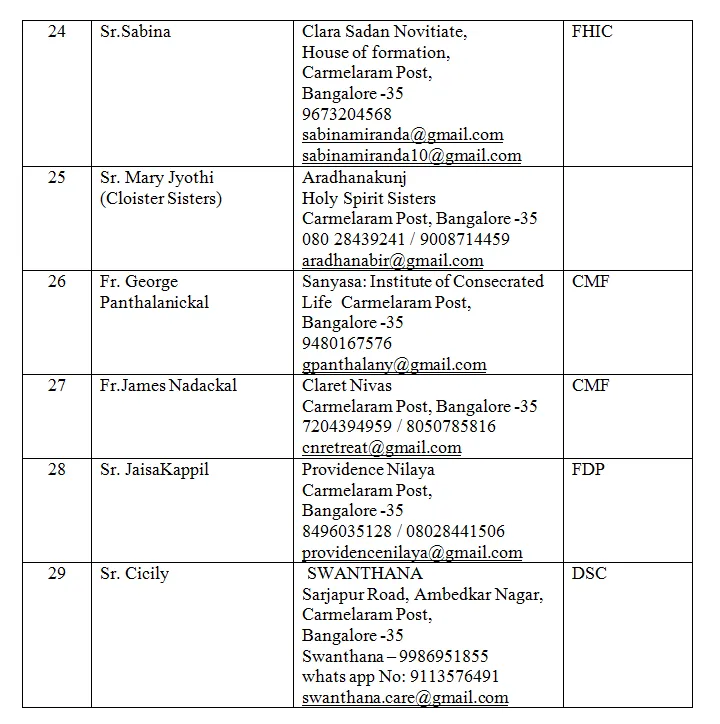 | 24 | Sr.Sabina | Clara Sadan Novitiate, House of formation, Carmelaram Post, Bangalore -35 9673204568 sabinamiranda@gmail.com sabinamiranda10@gmail.com | FHIC |
|---|---|---|---|
| 25 | Sr. Mary Jyothi (Cloister Sisters) | Aradhanakunj Holy Spirit Sisters Carmelaram Post, Bangalore -35 080 28439241 / 9008714459 aradhanabir@gmail.com | |
| 26 | Fr. George Panthalanickal | Sanyasa: Institute of Consecrated Life Carmelaram Post, Bangalore -35 9480167576 gpanthalany@gmail.com | CMF |
| 27 | Fr.James Nadackal | Claret Nivas Carmelaram Post, Bangalore -35 7204394959 / 8050785816 cnretreat@gmail.com | CMF |
| 28 | Sr. JaisaKappil | Providence Nilaya Carmelaram Post, Bangalore -35 8496035128 / 08028441506 providencenilaya@gmail.com | FDP |
| 29 | Sr. Cicily | SWANTHANA Sarjapur Road, Ambedkar Nagar, Carmelaram Post, Bangalore -35 Swanthana – 9986951855 whats app No: 9113576491 swanthana.care@gmail.com | DSC |